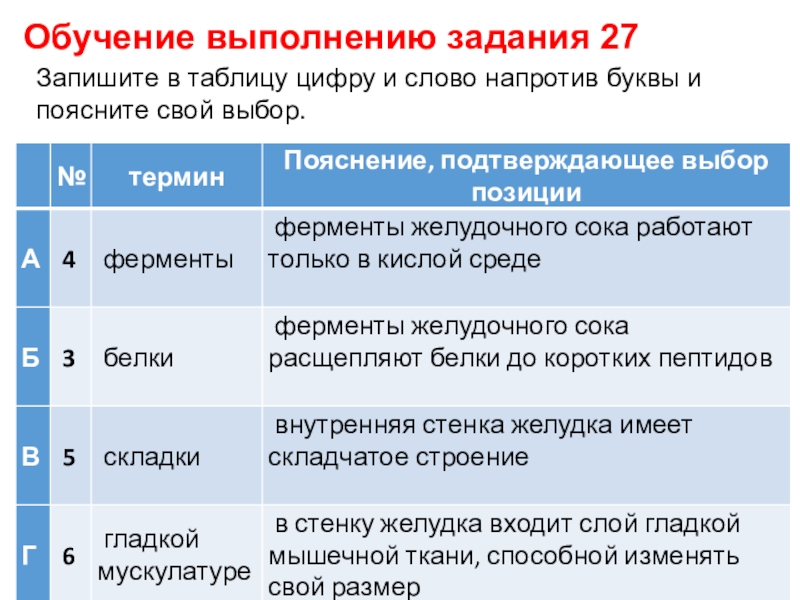 Обучение выполнению задания 27

Запишите в таблицу цифру и слово напротив буквы и поясните свой выбор.

|  | № | термин | Пояснение, подтверждающее выбор позиции |
|---|---|---|---|
| А | 4 | ферменты | ферменты желудочного сока работают только в кислой среде |
| Б | 3 | белки | ферменты желудочного сока расщепляют белки до коротких пептидов |
| В | 5 | складки | внутренняя стенка желудка имеет складчатое строение |
| Г | 6 | гладкой мускулатуре | в стенку желудка входит слой гладкой мышечной ткани, способной изменять свой размер |